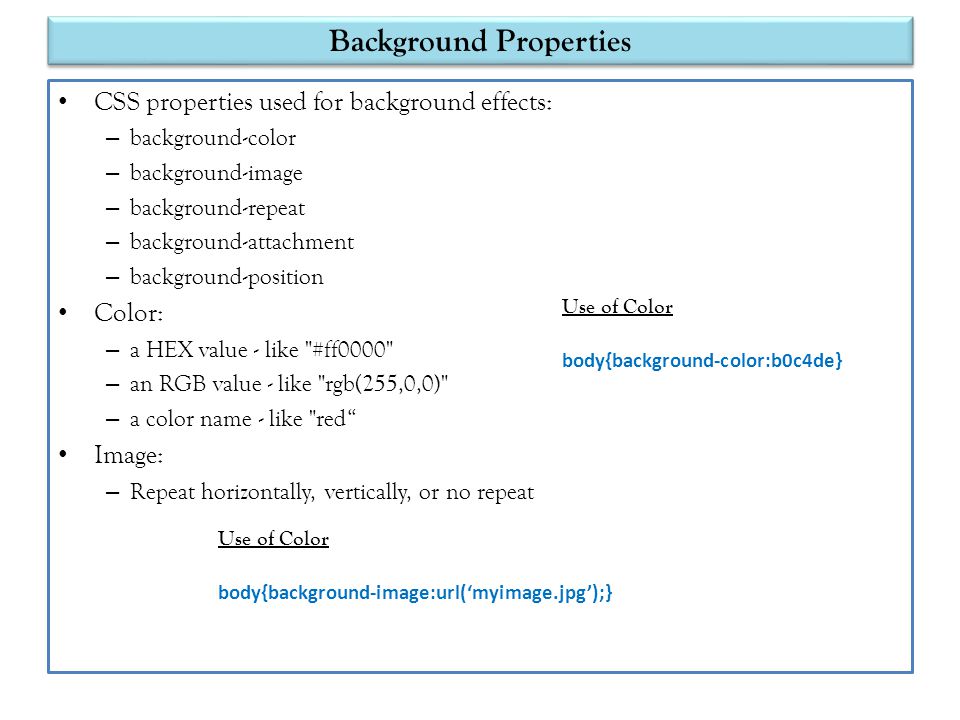 Background Properties

• CSS properties used for background effects:
– background-color
– background-image
– background-repeat
– background-attachment
– background-position
• Color:
– a HEX value - like "#ff0000"
– an RGB value - like "rgb(255,0,0)"
– a color name - like "red“
• Image:
– Repeat horizontally, vertically, or no repeat

Use of Color

body{background-color:b0c4de}

Use of Color

body{background-image:url(‘myimage.jpg’);}